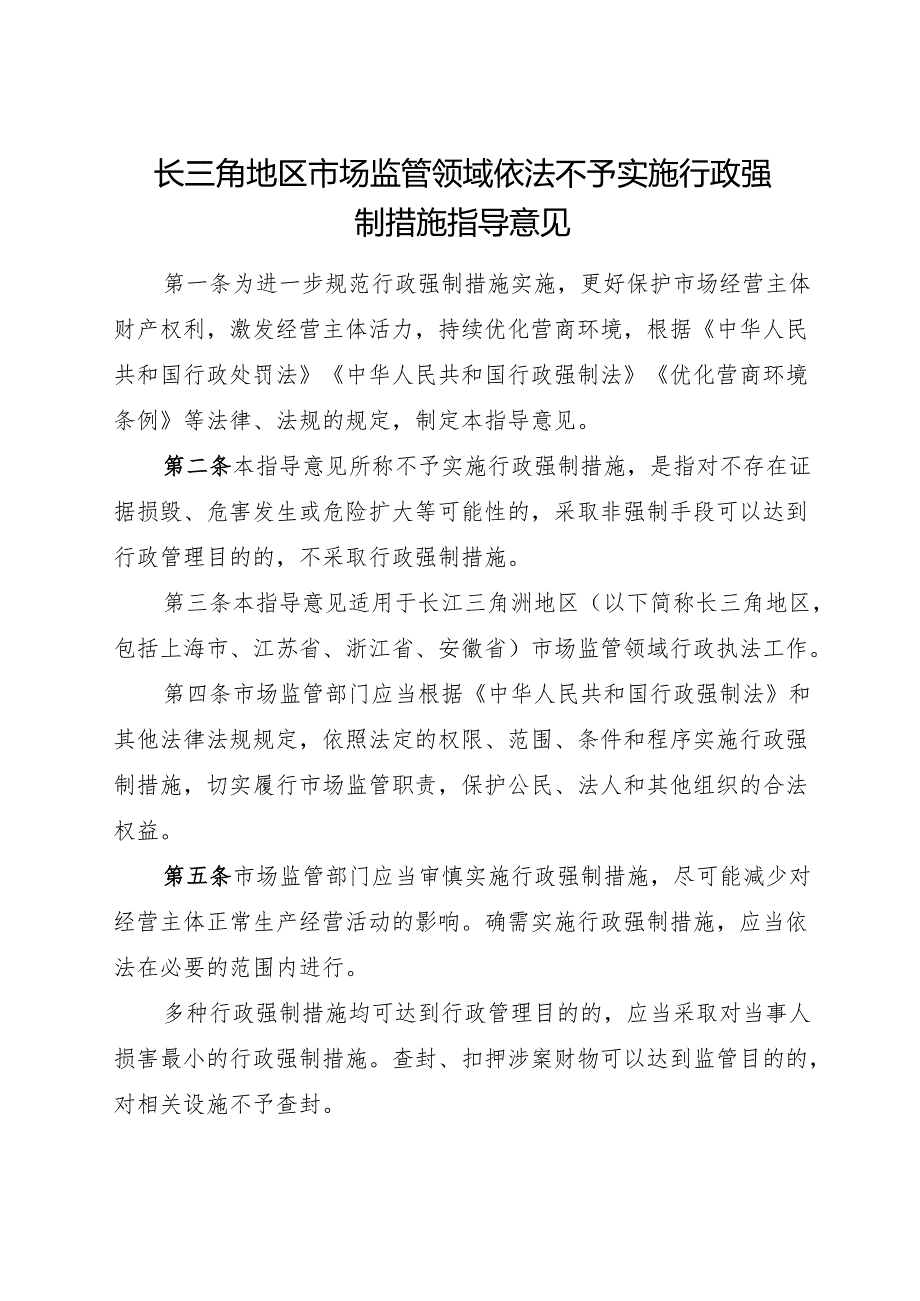 长三角地区市场监管领域依法不予实施行政强制措施指导意见

第一条为进一步规范行政强制措施实施，更好保护市场经营主体财产权利，激发经营主体活力，持续优化营商环境，根据《中华人民共和国行政处罚法》《中华人民共和国行政强制法》《优化营商环境条例》等法律、法规的规定，制定本指导意见。

第二条本指导意见所称不予实施行政强制措施，是指对不存在证据损毁、危害发生或危险扩大等可能性的，采取非强制手段可以达到行政管理目的的，不采取行政强制措施。

第三条本指导意见适用于长江三角洲地区（以下简称长三角地区，包括上海市、江苏省、浙江省、安徽省）市场监管领域行政执法工作。

第四条市场监管部门应当根据《中华人民共和国行政强制法》和其他法律法规规定，依照法定的权限、范围、条件和程序实施行政强制措施，切实履行市场监管职责，保护公民、法人和其他组织的合法权益。

第五条市场监管部门应当审慎实施行政强制措施，尽可能减少对经营主体正常生产经营活动的影响。确需实施行政强制措施，应当依法在必要的范围内进行。

多种行政强制措施均可达到行政管理目的的，应当采取对当事人损害最小的行政强制措施。查封、扣押涉案财物可以达到监管目的的，对相关设施不予查封。